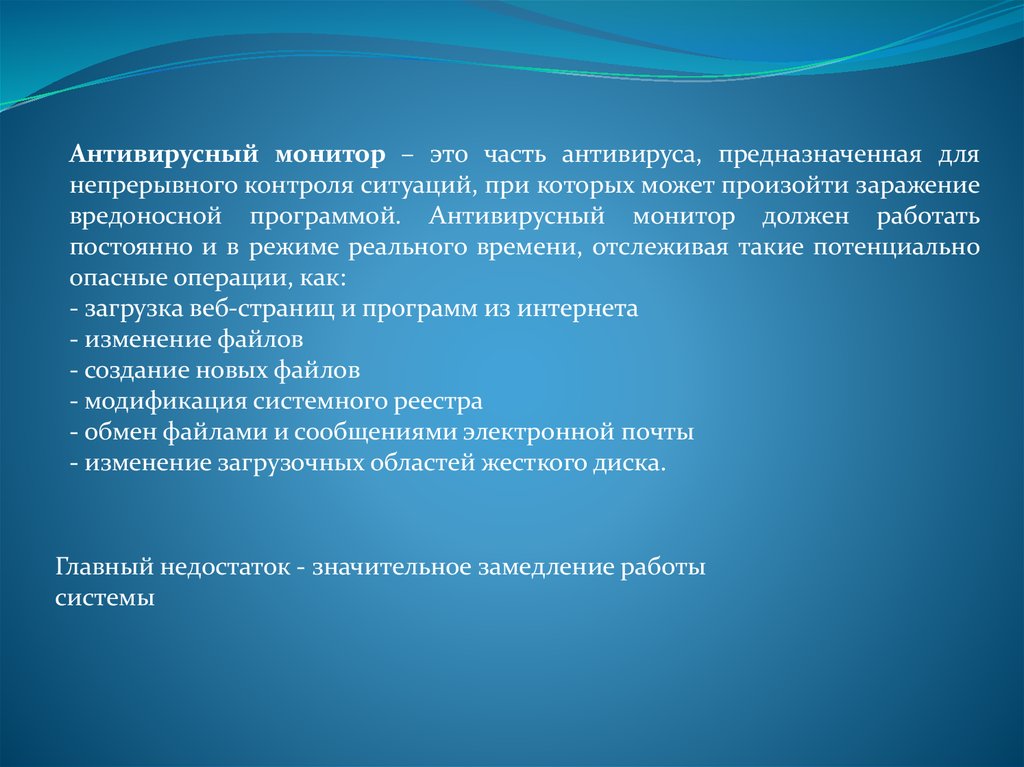 Антивирусный монитор – это часть антивируса, предназначенная для непрерывного контроля ситуаций, при которых может произойти заражение вредоносной программой. Антивирусный монитор должен работать постоянно и в режиме реального времени, отслеживая такие потенциально опасные операции, как:
- загрузка веб-страниц и программ из интернета
- изменение файлов
- создание новых файлов
- модификация системного реестра
- обмен файлами и сообщениями электронной почты
- изменение загрузочных областей жесткого диска.

Главный недостаток - значительное замедление работы системы